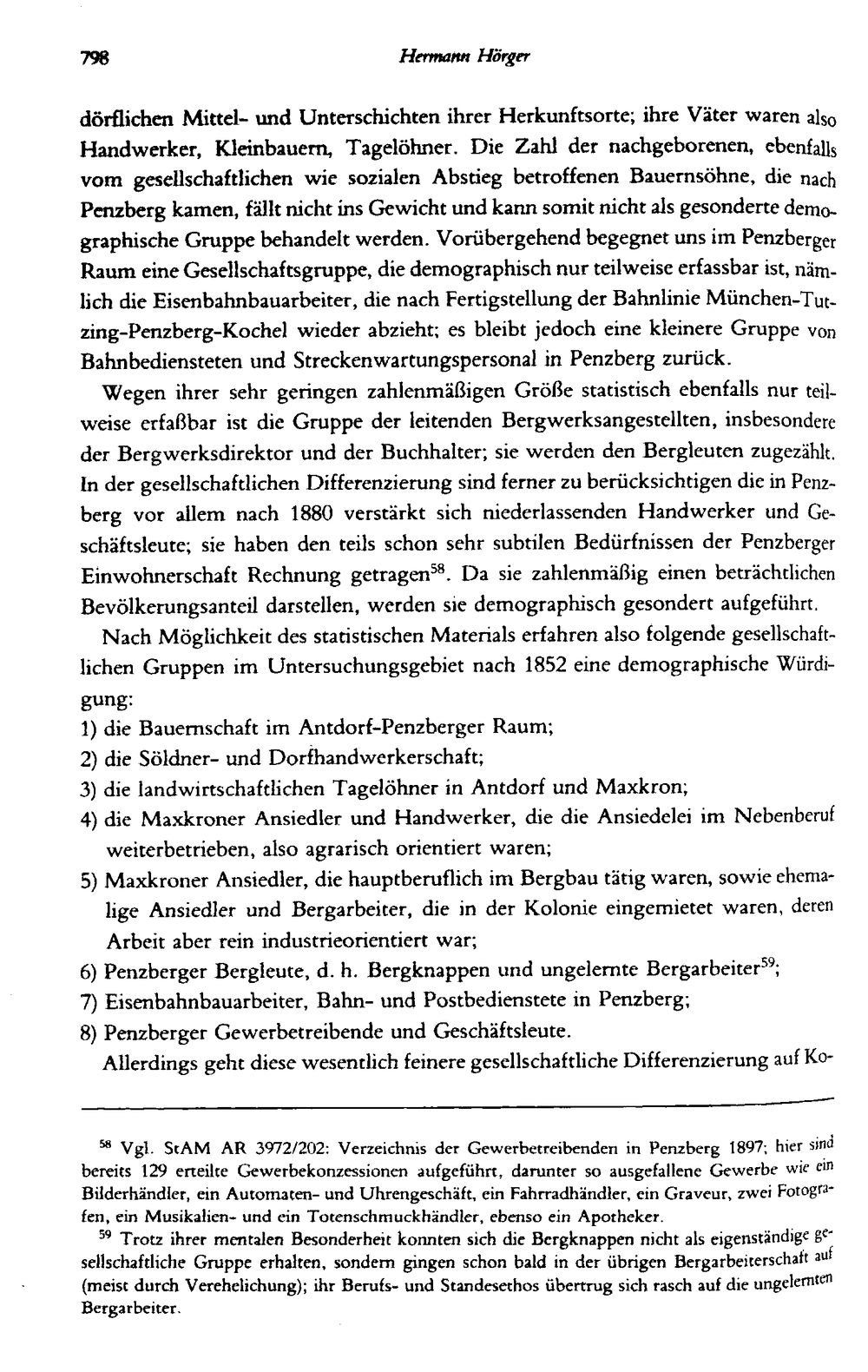 798 Hermann Hörger

dörflichen Mittel- und Unterschichten ihrer Herkunftsorte; ihre Väter waren also Handwerker, Kleinbauern, Tagelöhner. Die Zahl der nachgeborenen, ebenfalls vom gesellschaftlichen wie sozialen Abstieg betroffenen Bauernsöhne, die nach Penzberg kamen, fällt nicht ins Gewicht und kann somit nicht als gesonderte demographische Gruppe behandelt werden. Vorübergehend begegnet uns im Penzberger Raum eine Gesellschaftsgruppe, die demographisch nur teilweise erfassbar ist, nämlich die Eisenbahnbauarbeiter, die nach Fertigstellung der Bahnlinie München-Tutzing-Penzberg-Kochel wieder abzieht; es bleibt jedoch eine kleinere Gruppe von Bahnbediensteten und Streckenwartungspersonal in Penzberg zurück.

Wegen ihrer sehr geringen zahlenmäßigen Größe statistisch ebenfalls nur teilweise erfaßbar ist die Gruppe der leitenden Bergwerksangestellten, insbesondere der Bergwerksdirektor und der Buchhalter; sie werden den Bergleuten zugezählt. In der gesellschaftlichen Differenzierung sind ferner zu berücksichtigen die in Penzberg vor allem nach 1880 verstärkt sich niederlassenden Handwerker und Geschäftsleute; sie haben den teils schon sehr subtilen Bedürfnissen der Penzberger Einwohnerschaft Rechnung getragen$^{58}$. Da sie zahlenmäßig einen beträchtlichen Bevölkerungsanteil darstellen, werden sie demographisch gesondert aufgeführt.

Nach Möglichkeit des statistischen Materials erfahren also folgende gesellschaftlichen Gruppen im Untersuchungsgebiet nach 1852 eine demographische Würdigung:
1) die Bauernschaft im Antdorf-Penzberger Raum;
2) die Söldner- und Dorfhandwerkerschaft;
3) die landwirtschaftlichen Tagelöhner in Antdorf und Maxkron;
4) die Maxkroner Ansiedler und Handwerker, die die Ansiedelei im Nebenberuf weiterbetrieben, also agrarisch orientiert waren;
5) Maxkroner Ansiedler, die hauptberuflich im Bergbau tätig waren, sowie ehemalige Ansiedler und Bergarbeiter, die in der Kolonie eingemietet waren, deren Arbeit aber rein industrieorientiert war;
6) Penzberger Bergleute, d. h. Bergknappen und ungelernte Bergarbeiter$^{59}$;
7) Eisenbahnbauarbeiter, Bahn- und Postbedienstete in Penzberg;
8) Penzberger Gewerbetreibende und Geschäftsleute.

Allerdings geht diese wesentlich feinere gesellschaftliche Differenzierung auf Ko-

$^{58}$ Vgl. StAM AR 3972/202: Verzeichnis der Gewerbetreibenden in Penzberg 1897; hier sind bereits 129 erteilte Gewerbekonzessionen aufgeführt, darunter so ausgefallene Gewerbe wie ein Bilderhändler, ein Automaten- und Uhrengeschäft, ein Fahrradhändler, ein Graveur, zwei Fotografen, ein Musikalien- und ein Totenschmuckhändler, ebenso ein Apotheker.

$^{59}$ Trotz ihrer mentalen Besonderheit konnten sich die Bergknappen nicht als eigenständige gesellschaftliche Gruppe erhalten, sondern gingen schon bald in der übrigen Bergarbeiterschaft auf (meist durch Verehelichung); ihr Berufs- und Standesethos übertrug sich rasch auf die ungelernten Bergarbeiter.